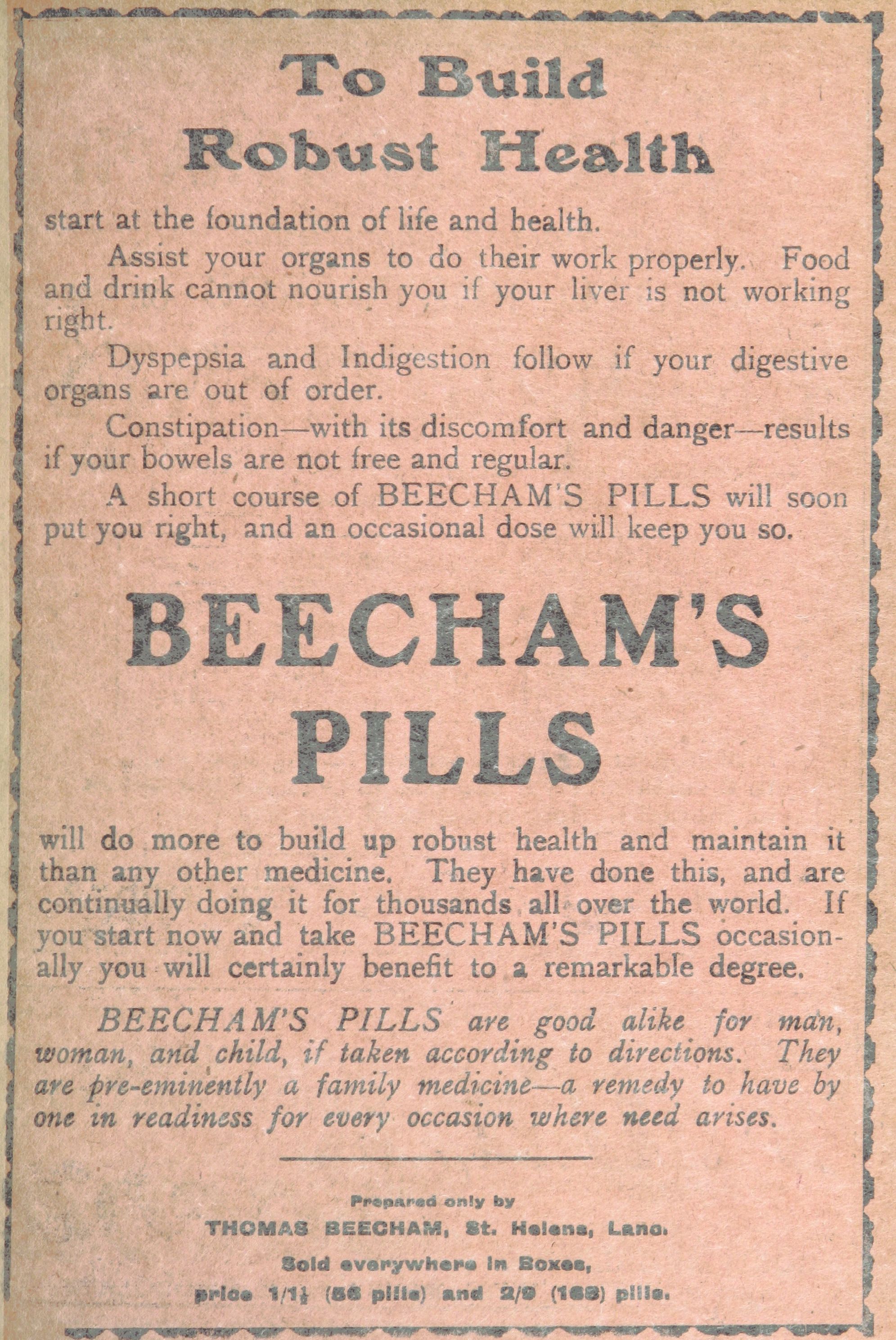 To Build
Robust Health

start at the foundation of life and health.

Assist your organs to do their work properly. Food and drink cannot nourish you if your liver is not working right.

Dyspepsia and Indigestion follow if your digestive organs are out of order.

Constipation—with its discomfort and danger—results if your bowels are not free and regular.

A short course of BEECHAM'S PILLS will soon put you right, and an occasional dose will keep you so.

BEECHAM'S
PILLS

will do more to build up robust health and maintain it than any other medicine. They have done this, and are continually doing it for thousands all over the world. If you start now and take BEECHAM'S PILLS occasionally you will certainly benefit to a remarkable degree.

BEECHAM'S PILLS are good alike for man, woman, and child, if taken according to directions. They are pre-eminently a family medicine—a remedy to have by one in readiness for every occasion where need arises.

Prepared only by
THOMAS BEECHAM, St. Helens, Lanc.
Sold everywhere in Boxes,
price 1/1½ (56 pills) and 2/9 (168) pills.